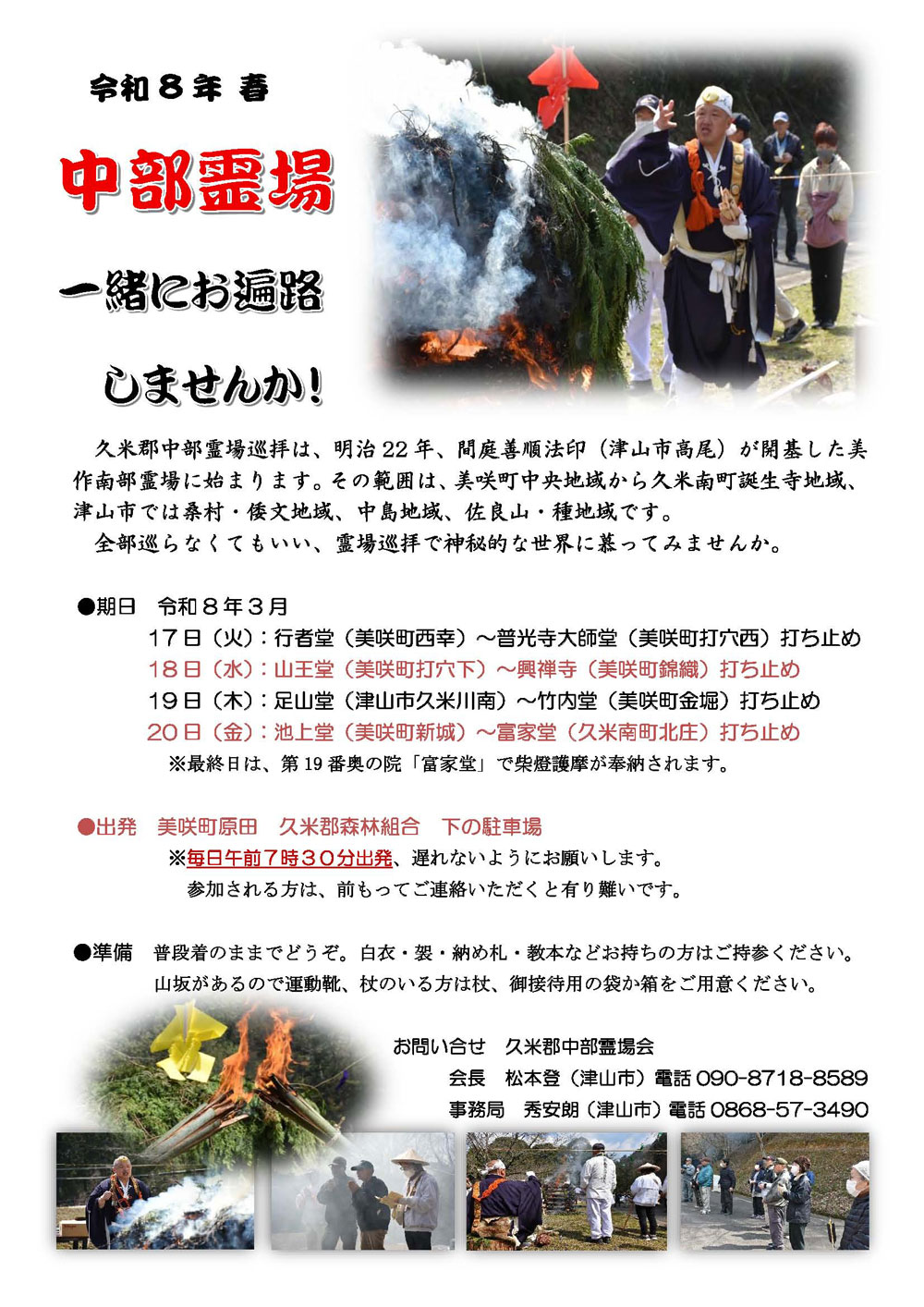 令和８年 春

中部霊場

一緒にお遍路

しませんか!

久米郡中部霊場巡拝は、明治22年、間庭善順法印（津山市高尾）が開基した美作南部霊場に始まります。その範囲は、美咲町中央地域から久米南町誕生寺地域、津山市では桑村・倭文地域、中島地域、佐良山・種地域です。

全部巡らなくてもいい、霊場巡拝で神秘的な世界に慕ってみませんか。

●期日 令和８年３月
17日（火）：行者堂（美咲町西幸）～普光寺大師堂（美咲町打穴西）打ち止め
18日（水）：山王堂（美咲町打穴下）～興禅寺（美咲町錦織）打ち止め
19日（木）：足山堂（津山市久米川南）～竹内堂（美咲町金堀）打ち止め
20日（金）：池上堂（美咲町新城）～富家堂（久米南町北庄）打ち止め
※最終日は、第19番奥の院「富家堂」で柴燈護摩が奉納されます。

●出発 美咲町原田 久米郡森林組合 下の駐車場
※毎日午前７時３０分出発、遅れないようにお願いします。
参加される方は、前もってご連絡いただくと有り難いです。

●準備 普段着のままでどうぞ。白衣・袈・納め札・教本などお持ちの方はご持参ください。
山坂があるので運動靴、杖のいる方は杖、御接待用の袋か箱をご用意ください。

お問い合せ 久米郡中部霊場会
会長 松本登（津山市）電話090-8718-8589
事務局 秀安朗（津山市）電話0868-57-3490